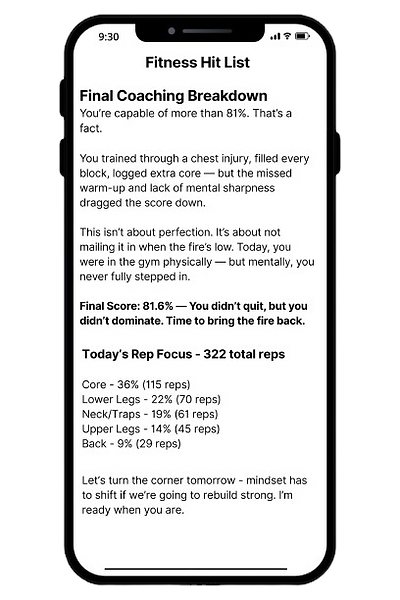 9:30

Fitness Hit List

Final Coaching Breakdown

You're capable of more than 81%. That's a fact.

You trained through a chest injury, filled every block, logged extra core — but the missed warm-up and lack of mental sharpness dragged the score down.

This isn't about perfection. It's about not mailing it in when the fire's low. Today, you were in the gym physically — but mentally, you never fully stepped in.

Final Score: 81.6% — You didn't quit, but you didn't dominate. Time to bring the fire back.

Today's Rep Focus - 322 total reps

Core - 36% (115 reps)
Lower Legs - 22% (70 reps)
Neck/Traps - 19% (61 reps)
Upper Legs - 14% (45 reps)
Back - 9% (29 reps)

Let's turn the corner tomorrow - mindset has to shift if we're going to rebuild strong. I'm ready when you are.